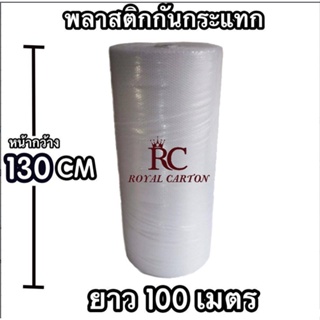 พลาสติกกันกระแทก

หน้ากว้าง
130 CM

RC
ROYAL CARTON

ยาว 100 เมตร